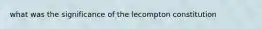 what was the significance of the lecompton constitution